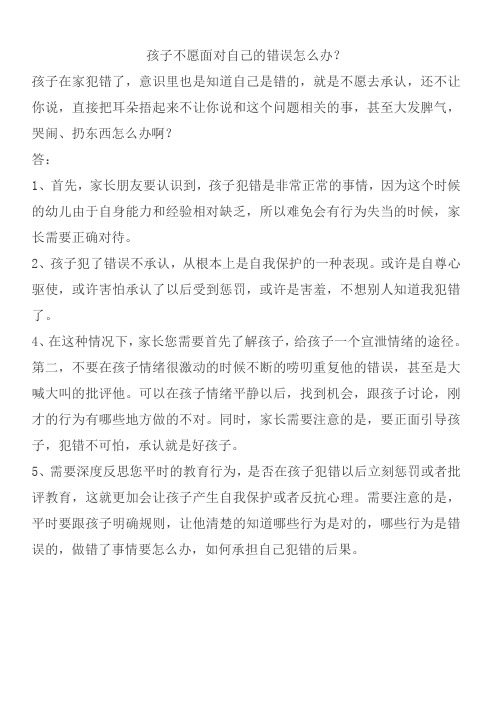 孩子不愿面对自己的错误怎么办？

孩子在家犯错了，意识里也是知道自己是错的，就是不愿去承认，还不让你说，直接把耳朵捂起来不让你说和这个问题相关的事，甚至大发脾气，哭闹、扔东西怎么办啊？

答：

1、首先，家长朋友要认识到，孩子犯错是非常正常的事情，因为这个时候的幼儿由于自身能力和经验相对缺乏，所以难免会有行为失当的时候，家长需要正确对待。

2、孩子犯了错误不承认，从根本上是自我保护的一种表现。或许是自尊心驱使，或许害怕承认了以后受到惩罚，或许是害羞，不想别人知道我犯错了。

4、在这种情况下，家长您需要首先了解孩子，给孩子一个宣泄情绪的途径。第二，不要在孩子情绪很激动的时候不断的唠叨重复他的错误，甚至是大喊大叫的批评他。可以在孩子情绪平静以后，找到机会，跟孩子讨论，刚才的行为有哪些地方做的不对。同时，家长需要注意的是，要正面引导孩子，犯错不可怕，承认就是好孩子。

5、需要深度反思您平时的教育行为，是否在孩子犯错以后立刻惩罚或者批评教育，这就更加会让孩子产生自我保护或者反抗心理。需要注意的是，平时要跟孩子明确规则，让他清楚的知道哪些行为是对的，哪些行为是错误的，做错了事情要怎么办，如何承担自己犯错的后果。